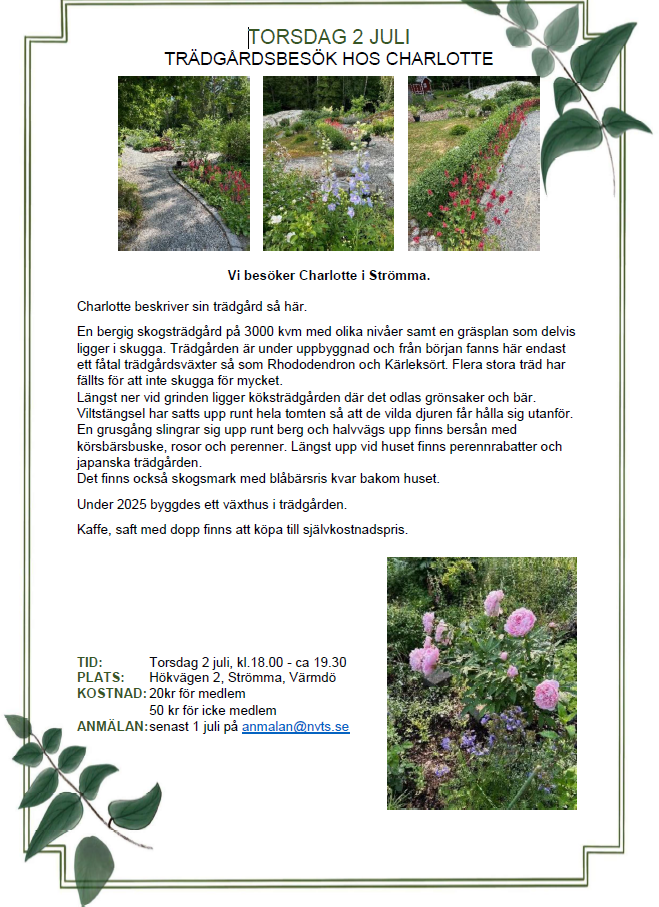 TORSDAG 2 JULI
TRÄDGÅRDSBESÖK HOS CHARLOTTE

Vi besöker Charlotte i Strömma.

Charlotte beskriver sin trädgård så här.

En bergig skogsträdgård på 3000 kvm med olika nivåer samt en gräsplan som delvis ligger i skugga. Trädgården är under uppbyggnad och från början fanns här endast ett fåtal trädgårdsväxter så som Rhododendron och Kärleksört. Flera stora träd har fällts för att inte skugga för mycket.
Längst ner vid grinden ligger köksträdgården där det odlas grönsaker och bär. Viltstängsel har satts upp runt hela tomten så att de vilda djuren får hålla sig utanför. En grusgång slingrar sig upp runt berg och halvvägs upp finns bersån med körsbärsbuske, rosor och perenner. Längst upp vid huset finns perennrabatter och japanska trädgården.
Det finns också skogsmark med blåbärsris kvar bakom huset.

Under 2025 byggdes ett växthus i trädgården.

Kaffe, saft med dopp finns att köpa till självkostnadspris.

TID: Torsdag 2 juli, kl.18.00 - ca 19.30
PLATS: Hökvägen 2, Strömma, Värmdö
KOSTNAD: 20kr för medlem
50 kr för icke medlem
ANMÄLAN: senast 1 juli på anmalan@nvts.se